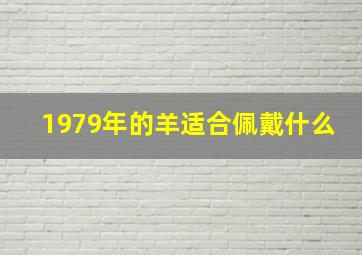 1979年的羊适合佩戴什么